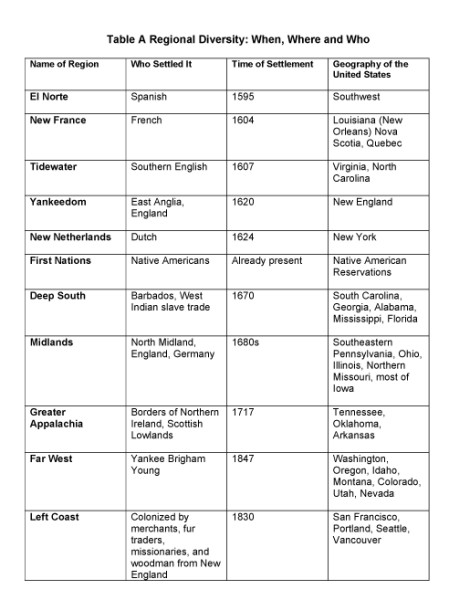 Table A Regional Diversity: When, Where and Who

| Name of Region | Who Settled It | Time of Settlement | Geography of the United States |
|---|---|---|---|
| El Norte | Spanish | 1595 | Southwest |
| New France | French | 1604 | Louisiana (New Orleans) Nova Scotia, Quebec |
| Tidewater | Southern English | 1607 | Virginia, North Carolina |
| Yankeedom | East Anglia, England | 1620 | New England |
| New Netherlands | Dutch | 1624 | New York |
| First Nations | Native Americans | Already present | Native American Reservations |
| Deep South | Barbados, West Indian slave trade | 1670 | South Carolina, Georgia, Alabama, Mississippi, Florida |
| Midlands | North Midland, England, Germany | 1680s | Southeastern Pennsylvania, Ohio, Illinois, Northern Missouri, most of Iowa |
| Greater Appalachia | Borders of Northern Ireland, Scottish Lowlands | 1717 | Tennessee, Oklahoma, Arkansas |
| Far West | Yankee Brigham Young | 1847 | Washington, Oregon, Idaho, Montana, Colorado, Utah, Nevada |
| Left Coast | Colonized by merchants, fur traders, missionaries, and woodman from New England | 1830 | San Francisco, Portland, Seattle, Vancouver |